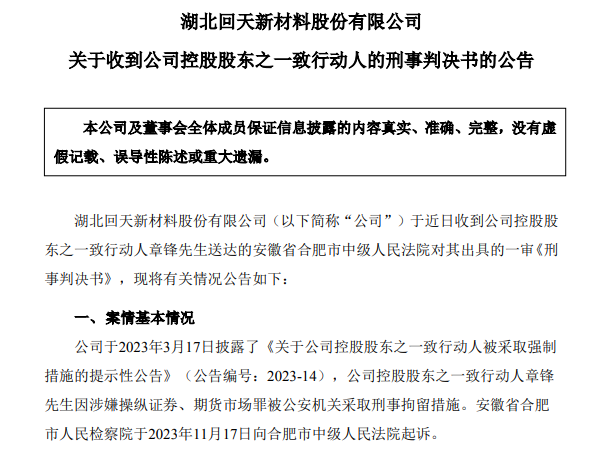 湖北回天新材料股份有限公司

关于收到公司控股股东之一致行动人的刑事判决书的公告

本公司及董事会全体成员保证信息披露的内容真实、准确、完整，没有虚假记载、误导性陈述或重大遗漏。

湖北回天新材料股份有限公司（以下简称“公司”）于近日收到公司控股股东之一致行动人章锋先生送达的安徽省合肥市中级人民法院对其出具的一审《刑事判决书》，现将有关情况公告如下：

一、案情基本情况

公司于2023年3月17日披露了《关于公司控股股东之一致行动人被采取强制措施的提示性公告》（公告编号：2023-14），公司控股股东之一致行动人章锋先生因涉嫌操纵证券、期货市场罪被公安机关采取刑事拘留措施。安徽省合肥市人民检察院于2023年11月17日向合肥市中级人民法院起诉。